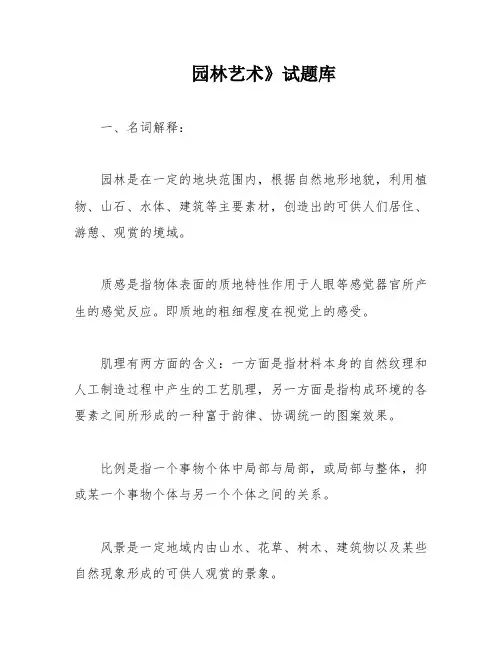 园林艺术》试题库

一、名词解释：

园林是在一定的地块范围内，根据自然地形地貌，利用植物、山石、水体、建筑等主要素材，创造出的可供人们居住、游憩、观赏的境域。

质感是指物体表面的质地特性作用于人眼等感觉器官所产生的感觉反应。即质地的粗细程度在视觉上的感受。

肌理有两方面的含义：一方面是指材料本身的自然纹理和人工制造过程中产生的工艺肌理，另一方面是指构成环境的各要素之间所形成的一种富于韵律、协调统一的图案效果。

比例是指一个事物个体中局部与局部，或局部与整体，抑或某一个事物个体与另一个个体之间的关系。

风景是一定地域内由山水、花草、树木、建筑物以及某些自然现象形成的可供人观赏的景象。